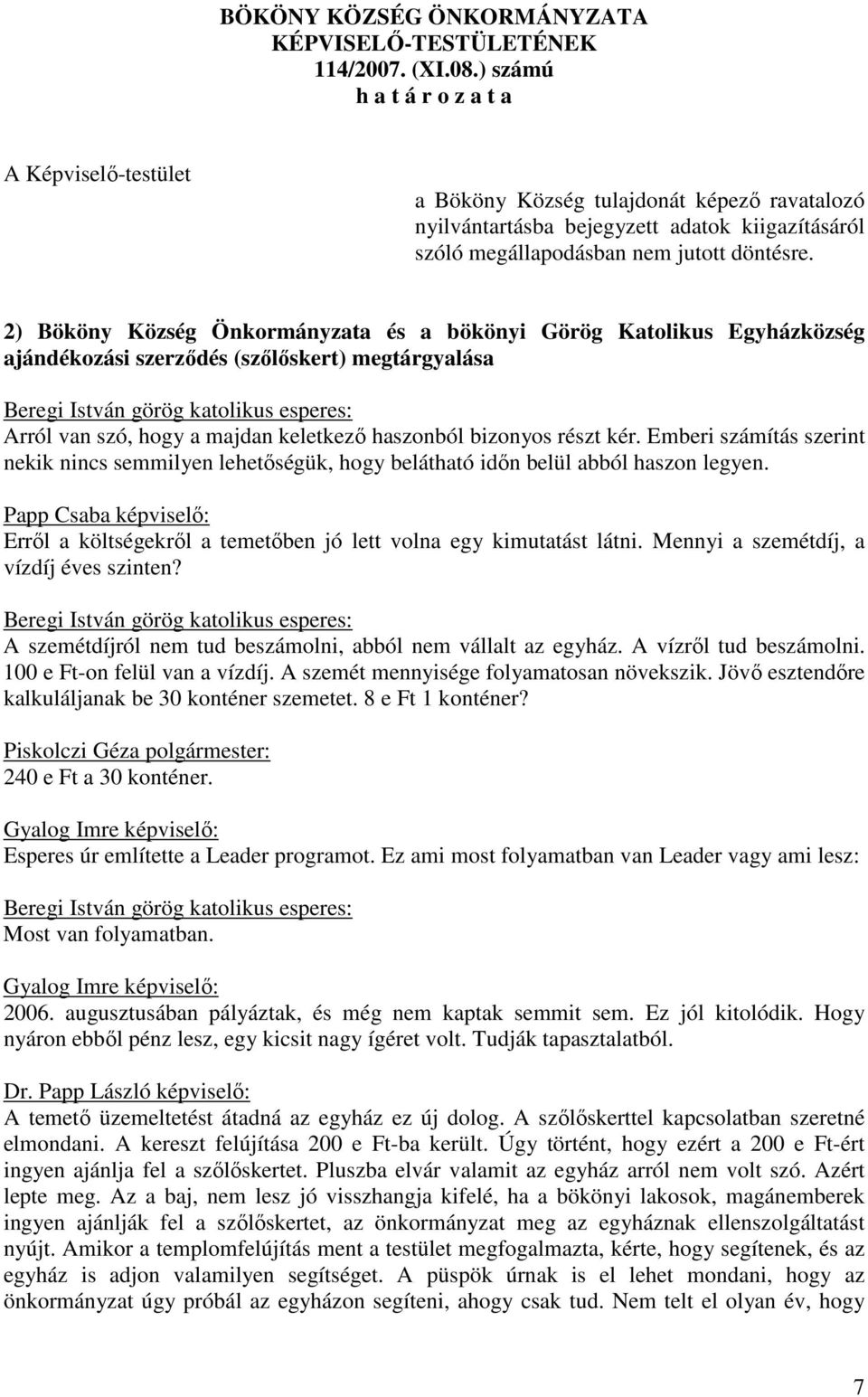 BÖKÖNY KÖZSÉG ÖNKORMÁNYZATA
KÉPVISELŐ-TESTÜLETÉNEK
114/2007. (XI.08.) számú
h a t á r o z a t a

A Képviselő-testület

a Bököny Község tulajdonát képező ravatalozó nyilvántartásba bejegyzett adatok kiigazításáról szóló megállapodásban nem jutott döntésre.

2) Bököny Község Önkormányzata és a bökönyi Görög Katolikus Egyházközség ajándékozási szerződés (szőlőskert) megtárgyalása

Beregi István görög katolikus esperes:
Arról van szó, hogy a majdan keletkező haszonból bizonyos részt kér. Emberi számítás szerint nekik nincs semmilyen lehetőségük, hogy belátható időn belül abból haszon legyen.

Papp Csaba képviselő:
Erről a költségekről a temetőben jó lett volna egy kimutatást látni. Mennyi a szemétdíj, a vízdíj éves szinten?

Beregi István görög katolikus esperes:
A szemétdíjról nem tud beszámolni, abból nem vállalt az egyház. A vízről tud beszámolni. 100 e Ft-on felül van a vízdíj. A szemét mennyisége folyamatosan növekszik. Jövő esztendőre kalkuláljanak be 30 konténer szemetet. 8 e Ft 1 konténer?

Piskolczi Géza polgármester:
240 e Ft a 30 konténer.

Gyalog Imre képviselő:
Esperes úr említette a Leader programot. Ez ami most folyamatban van Leader vagy ami lesz:

Beregi István görög katolikus esperes:
Most van folyamatban.

Gyalog Imre képviselő:
2006. augusztusában pályáztak, és még nem kaptak semmit sem. Ez jól kitolódik. Hogy nyáron ebből pénz lesz, egy kicsit nagy ígéret volt. Tudják tapasztalatból.

Dr. Papp László képviselő:
A temető üzemeltetést átadná az egyház ez új dolog. A szőlőskerttel kapcsolatban szeretné elmondani. A kereszt felújítása 200 e Ft-ba került. Úgy történt, hogy ezért a 200 e Ft-ért ingyen ajánlja fel a szőlőskertet. Pluszba elvár valamit az egyház arról nem volt szó. Azért lepte meg. Az a baj, nem lesz jó visszhangja kifelé, ha a bökönyi lakosok, magánemberek ingyen ajánlják fel a szőlőskertet, az önkormányzat meg az egyháznak ellenszolgáltatást nyújt. Amikor a templomfelújítás ment a testület megfogalmazta, kérte, hogy segítenek, és az egyház is adjon valamilyen segítséget. A püspök úrnak is el lehet mondani, hogy az önkormányzat úgy próbál az egyházon segíteni, ahogy csak tud. Nem telt el olyan év, hogy

7